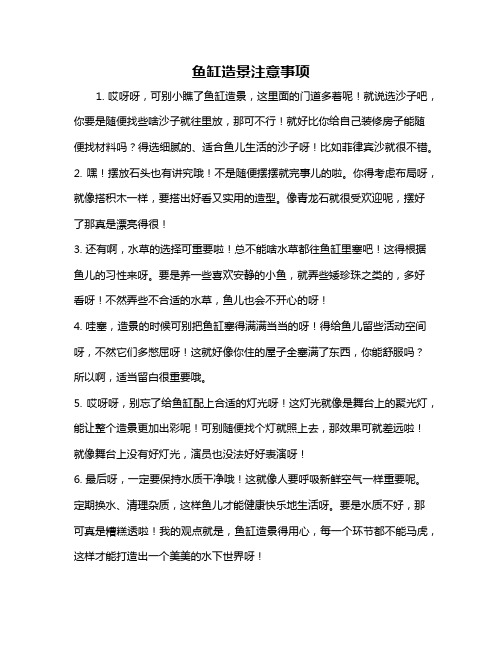 鱼缸造景注意事项

1. 哎呀呀，可别小瞧了鱼缸造景，这里面的门道多着呢！就说选沙子吧，你要是随便找些啥沙子就往里放，那可不行！就好比你给自己装修房子能随便找材料吗？得选细腻的、适合鱼儿生活的沙子呀！比如菲律宾沙就很不错。

2. 嘿！摆放石头也有讲究哦！不是随便摆摆就完事儿的啦。你得考虑布局呀，就像搭积木一样，要搭出好看又实用的造型。像青龙石就很受欢迎呢，摆好了那真是漂亮得很！

3. 还有啊，水草的选择可重要啦！总不能啥水草都往鱼缸里塞吧！这得根据鱼儿的习性来呀。要是养一些喜欢安静的小鱼，就弄些矮珍珠之类的，多好看呀！不然弄些不合适的水草，鱼儿也会不开心的呀！

4. 哇塞，造景的时候可别把鱼缸塞得满满当当的呀！得给鱼儿留些活动空间呀，不然它们多憋屈呀！这就好像你住的屋子全塞满了东西，你能舒服吗？所以啊，适当留白很重要哦。

5. 哎呀呀，别忘了给鱼缸配上合适的灯光呀！这灯光就像是舞台上的聚光灯，能让整个造景更加出彩呢！可别随便找个灯就照上去，那效果可就差远啦！就像舞台上没有好灯光，演员也没法好好表演呀！

6. 最后呀，一定要保持水质干净哦！这就像人要呼吸新鲜空气一样重要呢。定期换水、清理杂质，这样鱼儿才能健康快乐地生活呀。要是水质不好，那可真是糟糕透啦！我的观点就是，鱼缸造景得用心，每一个环节都不能马虎，这样才能打造出一个美美的水下世界呀！